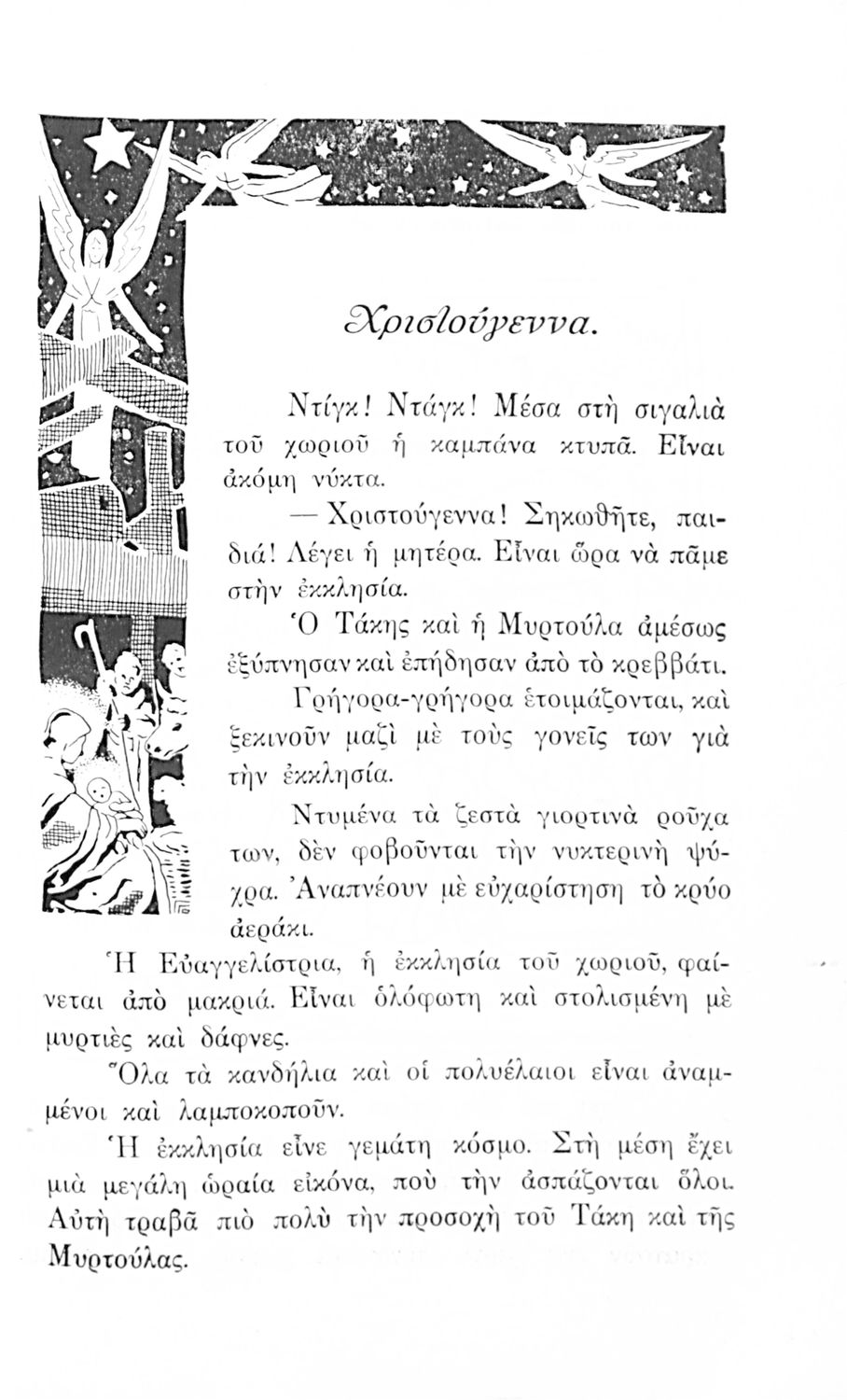 Χριστούγεννα.

Ντίγκ! Ντάγκ! Μέσα στὴ σιγαλιὰ τοῦ χωριοῦ ἡ καμπάνα κτυπᾶ. Εἶναι ἀκόμη νύκτα.

— Χριστούγεννα! Σηκωθῆτε, παιδιά! Λέγει ἡ μητέρα. Εἶναι ὥρα νὰ πᾶμε στὴν ἐκκλησία.

Ὁ Τάκης καὶ ἡ Μυρτούλα ἀμέσως ἐξύπνησαν καὶ ἐπήδησαν ἀπὸ τὸ κρεββάτι.

Γρήγορα-γρήγορα ἑτοιμάζονται, καὶ ξεκινοῦν μαζὶ μὲ τοὺς γονεῖς των γιὰ τὴν ἐκκλησία.

Ντυμένα τὰ ζεστὰ γιορτινὰ ροῦχα των, δὲν φοβοῦνται τὴν νυκτερινὴ ψύχρα. Ἀναπνέουν μὲ εὐχαρίστηση τὸ κρύο ἀεράκι.

Ἡ Εὐαγγελίστρια, ἡ ἐκκλησία τοῦ χωριοῦ, φαίνεται ἀπὸ μακριά. Εἶναι ὁλόφωτη καὶ στολισμένη μὲ μυρτιὲς καὶ δάφνες.

Ὅλα τὰ κανδήλια καὶ οἱ πολυέλαιοι εἶναι ἀναμμένοι καὶ λαμποκοποῦν.

Ἡ ἐκκλησία εἶνε γεμάτη κόσμο. Στὴ μέση ἔχει μιὰ μεγάλη ὡραία εἰκόνα, ποὺ τὴν ἀσπάζονται ὅλοι. Αὐτὴ τραβᾶ πιὸ πολὺ τὴν προσοχὴ τοῦ Τάκη καὶ τῆς Μυρτούλας.